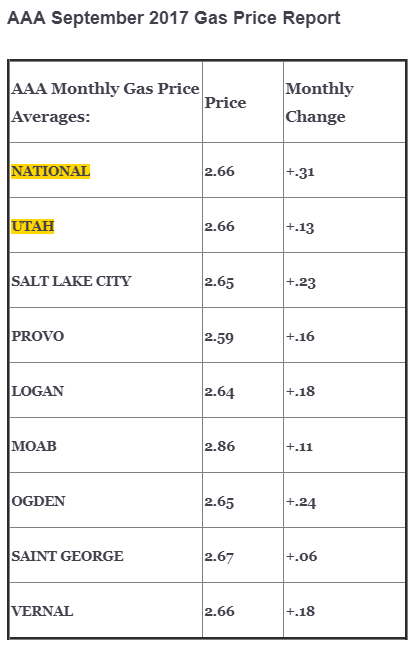 AAA September 2017 Gas Price Report

| AAA Monthly Gas Price Averages: | Price | Monthly Change |
|---|---|---|
| NATIONAL | 2.66 | +.31 |
| UTAH | 2.66 | +.13 |
| SALT LAKE CITY | 2.65 | +.23 |
| PROVO | 2.59 | +.16 |
| LOGAN | 2.64 | +.18 |
| MOAB | 2.86 | +.11 |
| OGDEN | 2.65 | +.24 |
| SAINT GEORGE | 2.67 | +.06 |
| VERNAL | 2.66 | +.18 |